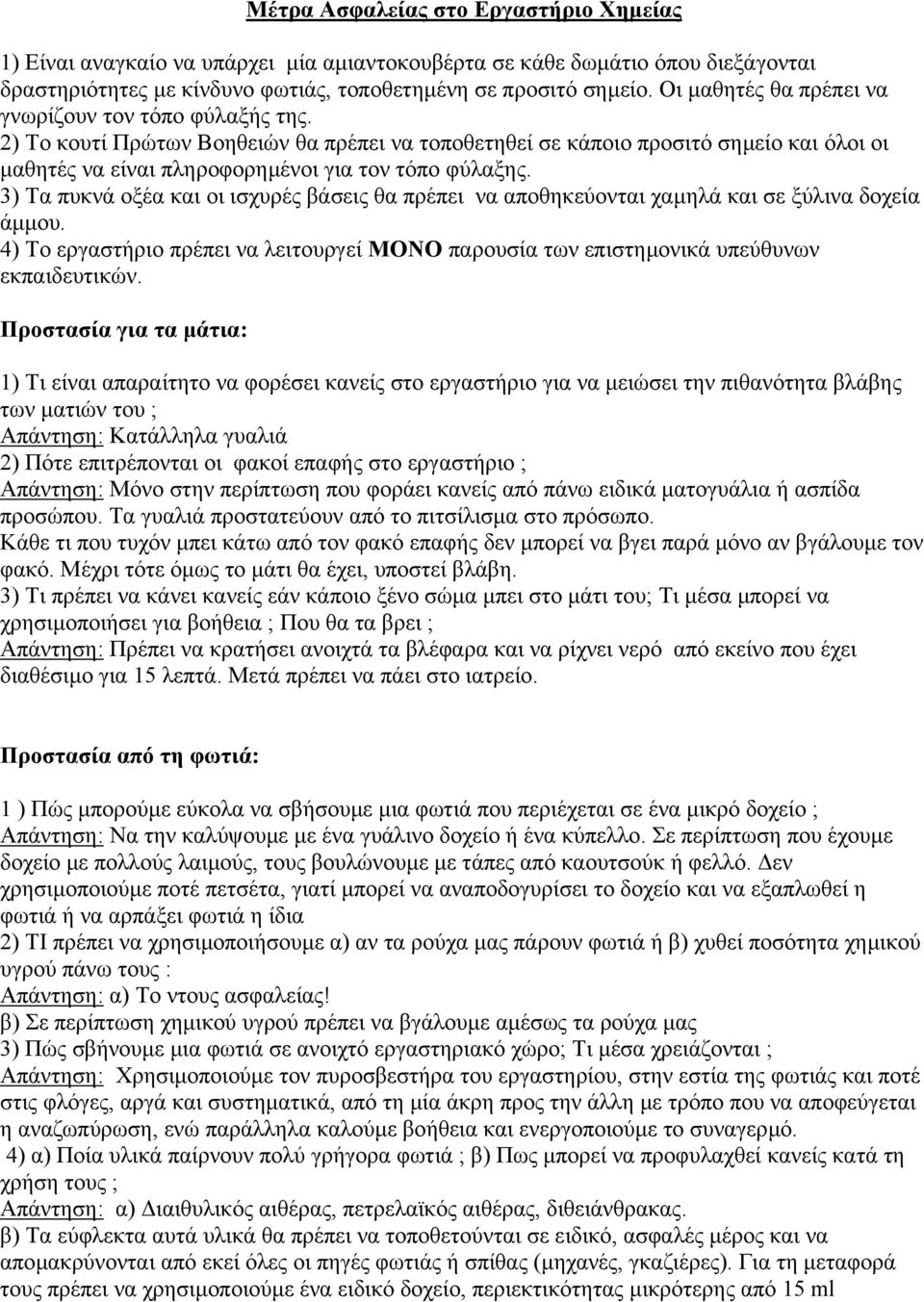 Μέτρα Ασφαλείας στο Εργαστήριο Χημείας

1) Είναι αναγκαίο να υπάρχει μία αμιαντοκουβέρτα σε κάθε δωμάτιο όπου διεξάγονται δραστηριότητες με κίνδυνο φωτιάς, τοποθετημένη σε προσιτό σημείο. Οι μαθητές θα πρέπει να γνωρίζουν τον τόπο φύλαξής της.
2) Το κουτί Πρώτων Βοηθειών θα πρέπει να τοποθετηθεί σε κάποιο προσιτό σημείο και όλοι οι μαθητές να είναι πληροφορημένοι για τον τόπο φύλαξης.
3) Τα πυκνά οξέα και οι ισχυρές βάσεις θα πρέπει να αποθηκεύονται χαμηλά και σε ξύλινα δοχεία άμμου.
4) Το εργαστήριο πρέπει να λειτουργεί ΜΟΝΟ παρουσία των επιστημονικά υπεύθυνων εκπαιδευτικών.

Προστασία για τα μάτια:

1) Τι είναι απαραίτητο να φορέσει κανείς στο εργαστήριο για να μειώσει την πιθανότητα βλάβης των ματιών του ;
Απάντηση: Κατάλληλα γυαλιά
2) Πότε επιτρέπονται οι φακοί επαφής στο εργαστήριο ;
Απάντηση: Μόνο στην περίπτωση που φοράει κανείς από πάνω ειδικά ματογυάλια ή ασπίδα προσώπου. Τα γυαλιά προστατεύουν από το πιτσίλισμα στο πρόσωπο.
Κάθε τι που τυχόν μπει κάτω από τον φακό επαφής δεν μπορεί να βγει παρά μόνο αν βγάλουμε τον φακό. Μέχρι τότε όμως το μάτι θα έχει, υποστεί βλάβη.
3) Τι πρέπει να κάνει κανείς εάν κάποιο ξένο σώμα μπει στο μάτι του; Τι μέσα μπορεί να χρησιμοποιήσει για βοήθεια ; Που θα τα βρει ;
Απάντηση: Πρέπει να κρατήσει ανοιχτά τα βλέφαρα και να ρίχνει νερό από εκείνο που έχει διαθέσιμο για 15 λεπτά. Μετά πρέπει να πάει στο ιατρείο.

Προστασία από τη φωτιά:

1 ) Πώς μπορούμε εύκολα να σβήσουμε μια φωτιά που περιέχεται σε ένα μικρό δοχείο ;
Απάντηση: Να την καλύψουμε με ένα γυάλινο δοχείο ή ένα κύπελλο. Σε περίπτωση που έχουμε δοχείο με πολλούς λαιμούς, τους βουλώνουμε με τάπες από καουτσούκ ή φελλό. Δεν χρησιμοποιούμε ποτέ πετσέτα, γιατί μπορεί να αναποδογυρίσει το δοχείο και να εξαπλωθεί η φωτιά ή να αρπάξει φωτιά η ίδια
2) ΤΙ πρέπει να χρησιμοποιήσουμε α) αν τα ρούχα μας πάρουν φωτιά ή β) χυθεί ποσότητα χημικού υγρού πάνω τους :
Απάντηση: α) Το ντους ασφαλείας!
β) Σε περίπτωση χημικού υγρού πρέπει να βγάλουμε αμέσως τα ρούχα μας
3) Πώς σβήνουμε μια φωτιά σε ανοιχτό εργαστηριακό χώρο; Τι μέσα χρειάζονται ;
Απάντηση: Χρησιμοποιούμε τον πυροσβεστήρα του εργαστηρίου, στην εστία της φωτιάς και ποτέ στις φλόγες, αργά και συστηματικά, από τη μία άκρη προς την άλλη με τρόπο που να αποφεύγεται η αναζωπύρωση, ενώ παράλληλα καλούμε βοήθεια και ενεργοποιούμε το συναγερμό.
4) α) Ποία υλικά παίρνουν πολύ γρήγορα φωτιά ; β) Πως μπορεί να προφυλαχθεί κανείς κατά τη χρήση τους ;
Απάντηση: α) Διαιθυλικός αιθέρας, πετρελαϊκός αιθέρας, διθειάνθρακας.
β) Τα εύφλεκτα αυτά υλικά θα πρέπει να τοποθετούνται σε ειδικό, ασφαλές μέρος και να απομακρύνονται από εκεί όλες οι πηγές φωτιάς ή σπίθας (μηχανές, γκαζιέρες). Για τη μεταφορά τους πρέπει να χρησιμοποιούμε ένα ειδικό δοχείο, περιεκτικότητας μικρότερης από 15 ml